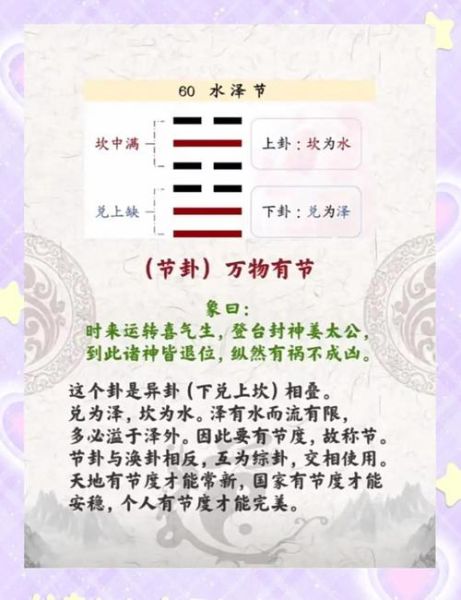 60 水泽节

坎中满

上卦：坎为水

兑上缺

下卦：兑为泽

（节卦）万物有节

象曰：
时来运转喜气生，登台封神姜太公，
到此诸神皆退位，纵然有祸不成凶。

这个卦是异卦（下兑上坎）相叠。兑为泽，坎为水。泽有水而流有限，多必溢于泽外。因此要有节度，故称节。节卦与涣卦相反，互为综卦，交相使用。天地有节度才能常新，国家有节度才能安稳，个人有节度才能完美。